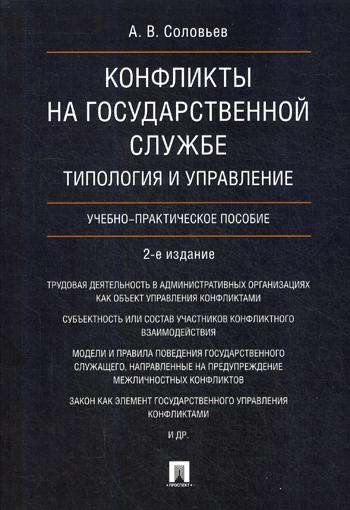 А. В. Соловьев

КОНФЛИКТЫ НА ГОСУДАРСТВЕННОЙ СЛУЖБЕ

ТИПОЛОГИЯ И УПРАВЛЕНИЕ

УЧЕБНО-ПРАКТИЧЕСКОЕ ПОСОБИЕ

2-е издание

ТРУДОВАЯ ДЕЯТЕЛЬНОСТЬ В АДМИНИСТРАТИВНЫХ ОРГАНИЗАЦИЯХ КАК ОБЪЕКТ УПРАВЛЕНИЯ КОНФЛИКТАМИ

СУБЪЕКТНОСТЬ ИЛИ СОСТАВ УЧАСТНИКОВ КОНФЛИКТНОГО ВЗАИМОДЕЙСТВИЯ

МОДЕЛИ И ПРАВИЛА ПОВЕДЕНИЯ ГОСУДАРСТВЕННОГО СЛУЖАЩЕГО, НАПРАВЛЕННЫЕ НА ПРЕДУПРЕЖДЕНИЕ МЕЖЛИЧНОСТНЫХ КОНФЛИКТОВ

ЗАКОН КАК ЭЛЕМЕНТ ГОСУДАРСТВЕННОГО УПРАВЛЕНИЯ КОНФЛИКТАМИ

И ДР.

ПРОСПЕКТ